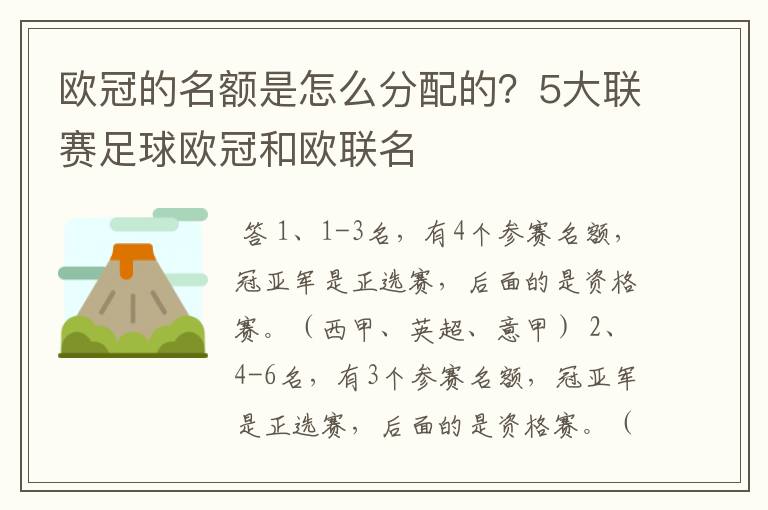 欧冠的名额是怎么分配的？5大联赛足球欧冠和欧联名

答 1、1-3名，有4个参赛名额，冠亚军是正选赛，后面的是资格赛。（西甲、英超、意甲）2、4-6名，有3个参赛名额，冠亚军是正选赛，后面的是资格赛。（